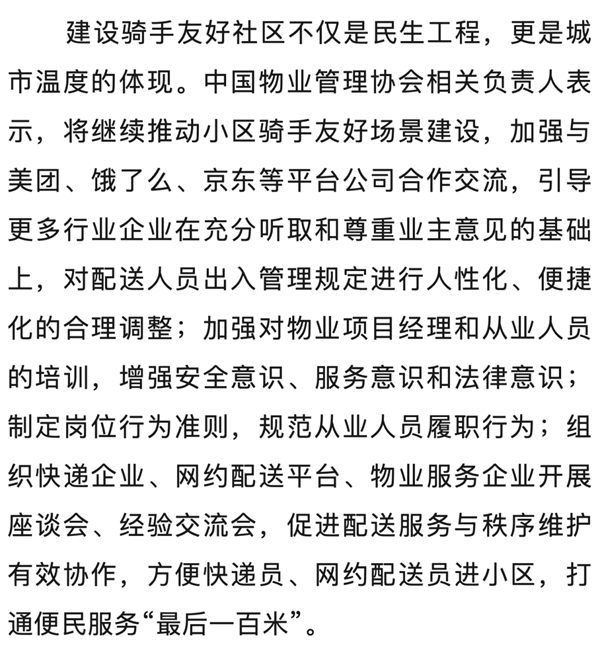 建设骑手友好社区不仅是民生工程，更是城市温度的体现。中国物业管理协会相关负责人表示，将继续推动小区骑手友好场景建设，加强与美团、饿了么、京东等平台公司合作交流，引导更多行业企业在充分听取和尊重业主意见的基础上，对配送人员出入管理规定进行人性化、便捷化的合理调整；加强对物业项目经理和从业人员的培训，增强安全意识、服务意识和法律意识；制定岗位行为准则，规范从业人员履职行为；组织快递企业、网约配送平台、物业服务企业开展座谈会、经验交流会，促进配送服务与秩序维护有效协作，方便快递员、网约配送员进小区，打通便民服务“最后一百米”。